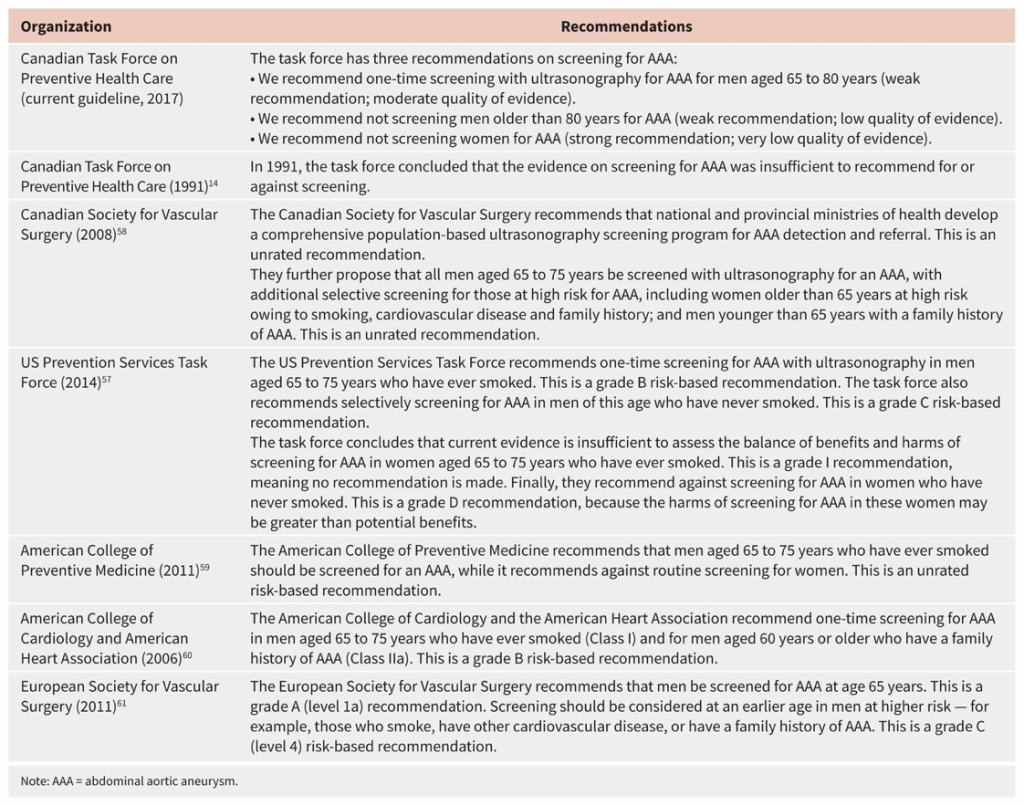 | Organization | Recommendations |
|---|---|
| Canadian Task Force on Preventive Health Care (current guideline, 2017) | The task force has three recommendations on screening for AAA: • We recommend one-time screening with ultrasonography for AAA for men aged 65 to 80 years (weak recommendation; moderate quality of evidence). • We recommend not screening men older than 80 years for AAA (weak recommendation; low quality of evidence). • We recommend not screening women for AAA (strong recommendation; very low quality of evidence). |
| Canadian Task Force on Preventive Health Care (1991)$^{14}$ | In 1991, the task force concluded that the evidence on screening for AAA was insufficient to recommend for or against screening. |
| Canadian Society for Vascular Surgery (2008)$^{58}$ | The Canadian Society for Vascular Surgery recommends that national and provincial ministries of health develop a comprehensive population-based ultrasonography screening program for AAA detection and referral. This is an unrated recommendation. They further propose that all men aged 65 to 75 years be screened with ultrasonography for an AAA, with additional selective screening for those at high risk for AAA, including women older than 65 years at high risk owing to smoking, cardiovascular disease and family history; and men younger than 65 years with a family history of AAA. This is an unrated recommendation. |
| US Prevention Services Task Force (2014)$^{57}$ | The US Prevention Services Task Force recommends one-time screening for AAA with ultrasonography in men aged 65 to 75 years who have ever smoked. This is a grade B risk-based recommendation. The task force also recommends selectively screening for AAA in men of this age who have never smoked. This is a grade C risk-based recommendation. The task force concludes that current evidence is insufficient to assess the balance of benefits and harms of screening for AAA in women aged 65 to 75 years who have ever smoked. This is a grade I recommendation, meaning no recommendation is made. Finally, they recommend against screening for AAA in women who have never smoked. This is a grade D recommendation, because the harms of screening for AAA in these women may be greater than potential benefits. |
| American College of Preventive Medicine (2011)$^{59}$ | The American College of Preventive Medicine recommends that men aged 65 to 75 years who have ever smoked should be screened for an AAA, while it recommends against routine screening for women. This is an unrated risk-based recommendation. |
| American College of Cardiology and American Heart Association (2006)$^{60}$ | The American College of Cardiology and the American Heart Association recommend one-time screening for AAA in men aged 65 to 75 years who have ever smoked (Class I) and for men aged 60 years or older who have a family history of AAA (Class IIa). This is a grade B risk-based recommendation. |
| European Society for Vascular Surgery (2011)$^{61}$ | The European Society for Vascular Surgery recommends that men be screened for AAA at age 65 years. This is a grade A (level 1a) recommendation. Screening should be considered at an earlier age in men at higher risk — for example, those who smoke, have other cardiovascular disease, or have a family history of AAA. This is a grade C (level 4) risk-based recommendation. |

Note: AAA = abdominal aortic aneurysm.